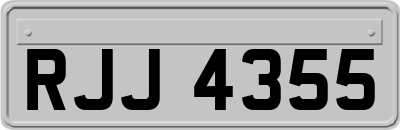 RJJ 4355